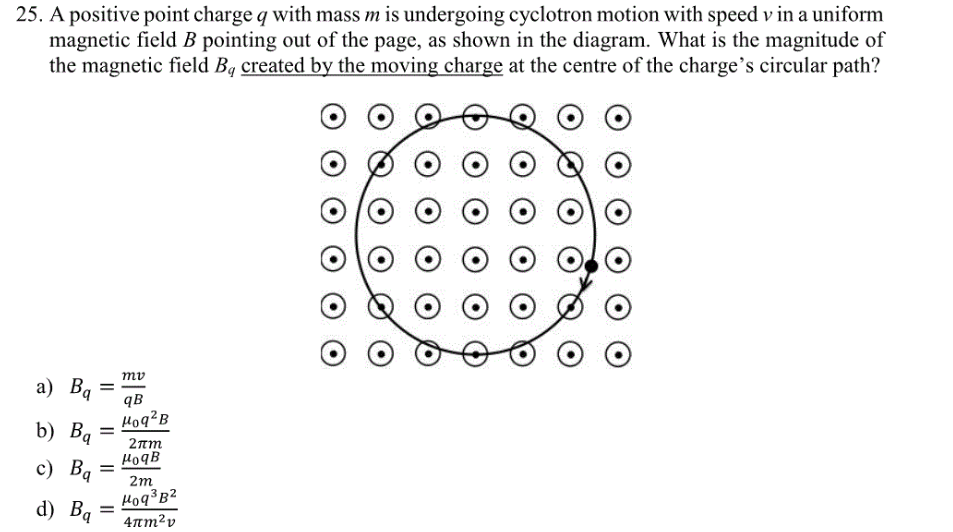 25. A positive point charge $q$ with mass $m$ is undergoing cyclotron motion with speed $v$ in a uniform magnetic field $B$ pointing out of the page, as shown in the diagram. What is the magnitude of the magnetic field $B_q$ created by the moving charge at the centre of the charge's circular path?

a) $B_q = \frac{mv}{qB}$

b) $B_q = \frac{\mu_0 q^2 B}{2\pi m}$

c) $B_q = \frac{\mu_0 q B}{2m}$

d) $B_q = \frac{\mu_0 q^3 B^2}{4\pi m^2 v}$